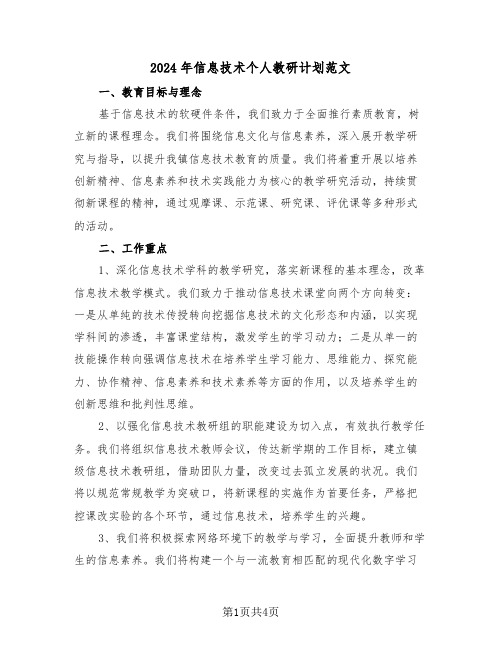 2024年信息技术个人教研计划范文

一、教育目标与理念

基于信息技术的软硬件条件，我们致力于全面推行素质教育，树立新的课程理念。我们将围绕信息文化与信息素养，深入展开教学研究与指导，以提升我镇信息技术教育的质量。我们将着重开展以培养创新精神、信息素养和技术实践能力为核心的教学研究活动，持续贯彻新课程的精神，通过观摩课、示范课、研究课、评优课等多种形式的活动。

二、工作重点

1、深化信息技术学科的教学研究，落实新课程的基本理念，改革信息技术教学模式。我们致力于推动信息技术课堂向两个方向转变：一是从单纯的技术传授转向挖掘信息技术的文化形态和内涵，以实现学科间的渗透，丰富课堂结构，激发学生的学习动力；二是从单一的技能操作转向强调信息技术在培养学生学习能力、思维能力、探究能力、协作精神、信息素养和技术素养等方面的作用，以及培养学生的创新思维和批判性思维。

2、以强化信息技术教研组的职能建设为切入点，有效执行教学任务。我们将组织信息技术教师会议，传达新学期的工作目标，建立镇级信息技术教研组，借助团队力量，改变过去孤立发展的状况。我们将以规范常规教学为突破口，将新课程的实施作为首要任务，严格把控课改实验的各个环节，通过信息技术，培养学生的兴趣。

3、我们将积极探索网络环境下的教学与学习，全面提升教师和学生的信息素养。我们将构建一个与一流教育相匹配的现代化数字学习

第1页共4页